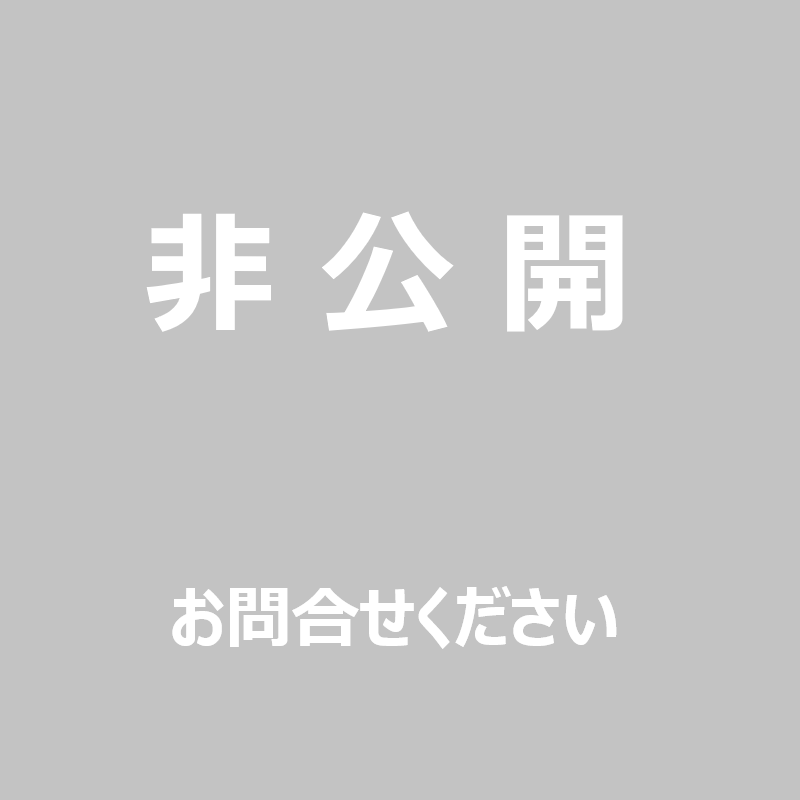 非公開

お問合せください